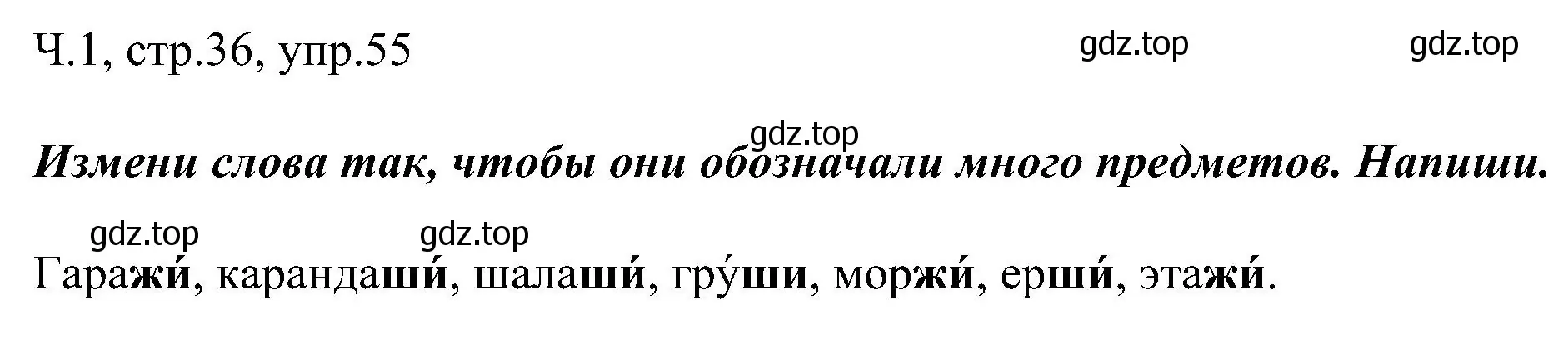 Ч.1, стр.36, упр.55

gdz.top

gdz.top

gdz.top

Измени слова так, чтобы они обозначали много предметов. Напиши.

gdz.top

gdz.top

Гаражи́, карандаши́, шалаши́, гру́ши, моржи́, ерши́, этажи́.